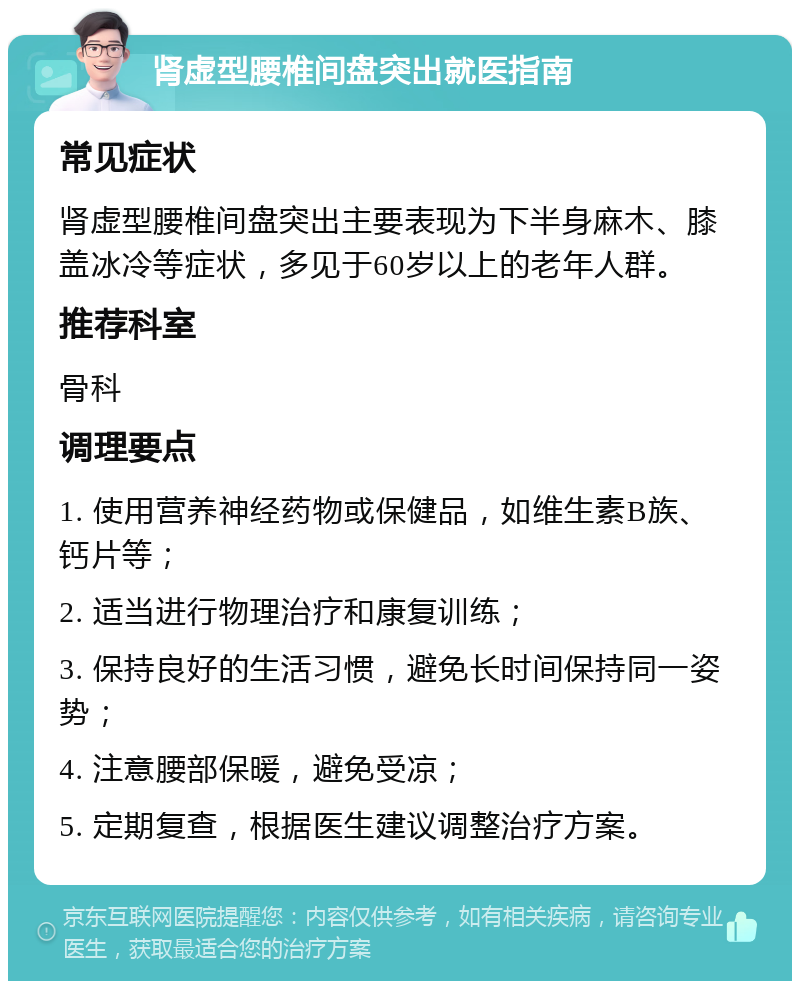 肾虚型腰椎间盘突出就医指南

常见症状

肾虚型腰椎间盘突出主要表现为下半身麻木、膝盖冰冷等症状，多见于60岁以上的老年人群。

推荐科室

骨科

调理要点

1. 使用营养神经药物或保健品，如维生素B族、钙片等；

2. 适当进行物理治疗和康复训练；

3. 保持良好的生活习惯，避免长时间保持同一姿势；

4. 注意腰部保暖，避免受凉；

5. 定期复查，根据医生建议调整治疗方案。

京东互联网医院提醒您：内容仅供参考，如有相关疾病，请咨询专业医生，获取最适合您的治疗方案